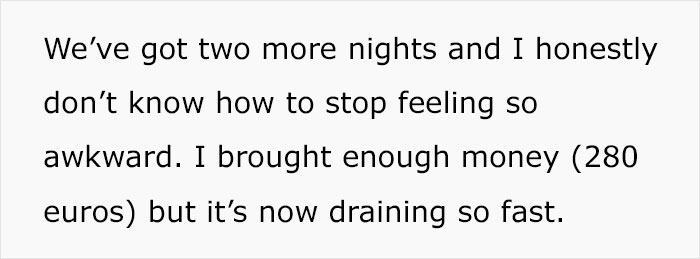 We’ve got two more nights and I honestly don’t know how to stop feeling so awkward. I brought enough money (280 euros) but it’s now draining so fast.